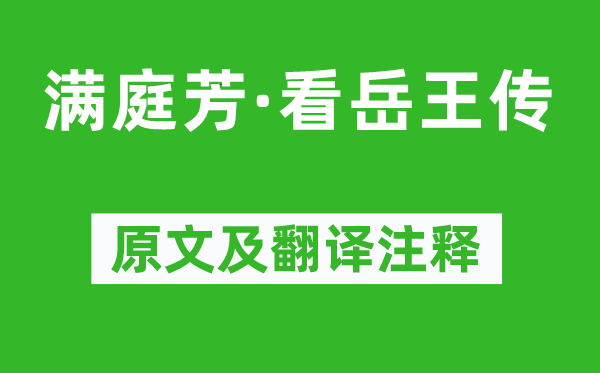 满庭芳·看岳王传

原文及翻译注释